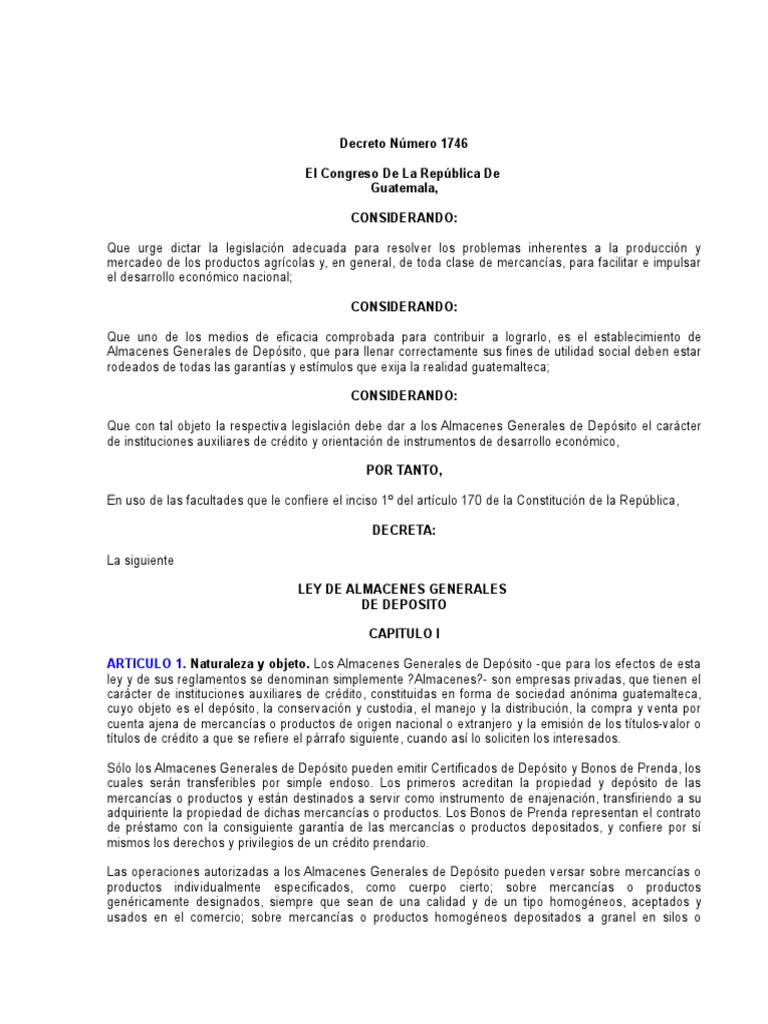 Decreto Número 1746

El Congreso De La República De Guatemala,

CONSIDERANDO:

Que urge dictar la legislación adecuada para resolver los problemas inherentes a la producción y mercadeo de los productos agrícolas y, en general, de toda clase de mercancías, para facilitar e impulsar el desarrollo económico nacional;

CONSIDERANDO:

Que uno de los medios de eficacia comprobada para contribuir a lograrlo, es el establecimiento de Almacenes Generales de Depósito, que para llenar correctamente sus fines de utilidad social deben estar rodeados de todas las garantías y estímulos que exija la realidad guatemalteca;

CONSIDERANDO:

Que con tal objeto la respectiva legislación debe dar a los Almacenes Generales de Depósito el carácter de instituciones auxiliares de crédito y orientación de instrumentos de desarrollo económico,

POR TANTO,

En uso de las facultades que le confiere el inciso 1º del artículo 170 de la Constitución de la República,

DECRETA:

La siguiente

LEY DE ALMACENES GENERALES DE DEPOSITO

CAPITULO I

ARTICULO 1. Naturaleza y objeto. Los Almacenes Generales de Depósito -que para los efectos de esta ley y de sus reglamentos se denominan simplemente ?Almacenes?- son empresas privadas, que tienen el carácter de instituciones auxiliares de crédito, constituidas en forma de sociedad anónima guatemalteca, cuyo objeto es el depósito, la conservación y custodia, el manejo y la distribución, la compra y venta por cuenta ajena de mercancías o productos de origen nacional o extranjero y la emisión de los títulos-valor o títulos de crédito a que se refiere el párrafo siguiente, cuando así lo soliciten los interesados.

Sólo los Almacenes Generales de Depósito pueden emitir Certificados de Depósito y Bonos de Prenda, los cuales serán transferibles por simple endoso. Los primeros acreditan la propiedad y depósito de las mercancías o productos y están destinados a servir como instrumento de enajenación, transfiriendo a su adquiriente la propiedad de dichas mercancías o productos. Los Bonos de Prenda representan el contrato de préstamo con la consiguiente garantía de las mercancías o productos depositados, y confiere por sí mismos los derechos y privilegios de un crédito prendario.

Las operaciones autorizadas a los Almacenes Generales de Depósito pueden versar sobre mercancías o productos individualmente especificados, como cuerpo cierto; sobre mercancías o productos genéricamente designados, siempre que sean de una calidad y de un tipo homogéneos, aceptados y usados en el comercio; sobre mercancías o productos homogéneos depositados a granel en silos o